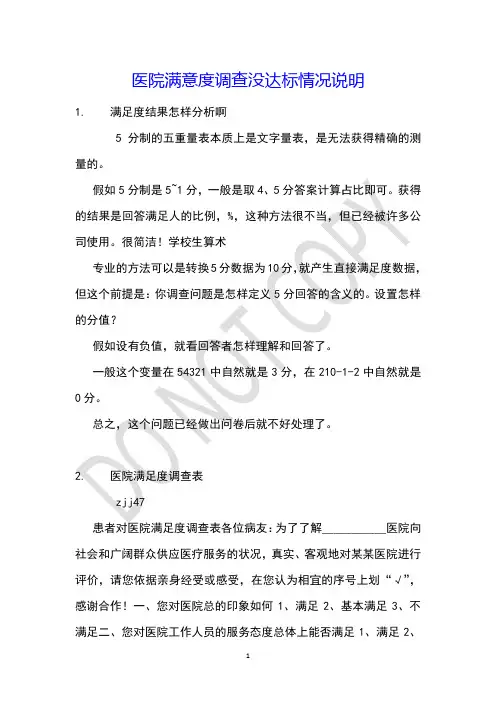 医院满意度调查没达标情况说明

1. 满足度结果怎样分析啊

5 分制的五重量表本质上是文字量表，是无法获得精确的测量的。

假如 5 分制是 5~1 分，一般是取 4、5 分答案计算占比即可。获得的结果是回答满足人的比例，%，这种方法很不当，但已经被许多公司使用。很简洁！学校生算术

专业的方法可以是转换 5 分数据为 10 分，就产生直接满足度数据，但这个前提是：你调查问题是怎样定义 5 分回答的含义的。设置怎样的分值？

假如设有负值，就看回答者怎样理解和回答了。

一般这个变量在 54321 中自然就是 3 分，在 210-1-2 中自然就是 0 分。

总之，这个问题已经做出问卷后就不好处理了。

2. 医院满足度调查表

zjj47

患者对医院满足度调查表各位病友：为了了解__________医院向社会和广阔群众供应医疗服务的状况，真实、客观地对某某医院进行评价，请您依据亲身经受或感受，在您认为相宜的序号上划“√”，感谢合作！一、您对医院总的印象如何 1、满足 2、基本满足 3、不满足二、您对医院工作人员的服务态度总体上能否满足 1、满足 2、

DO NOT COPY

1